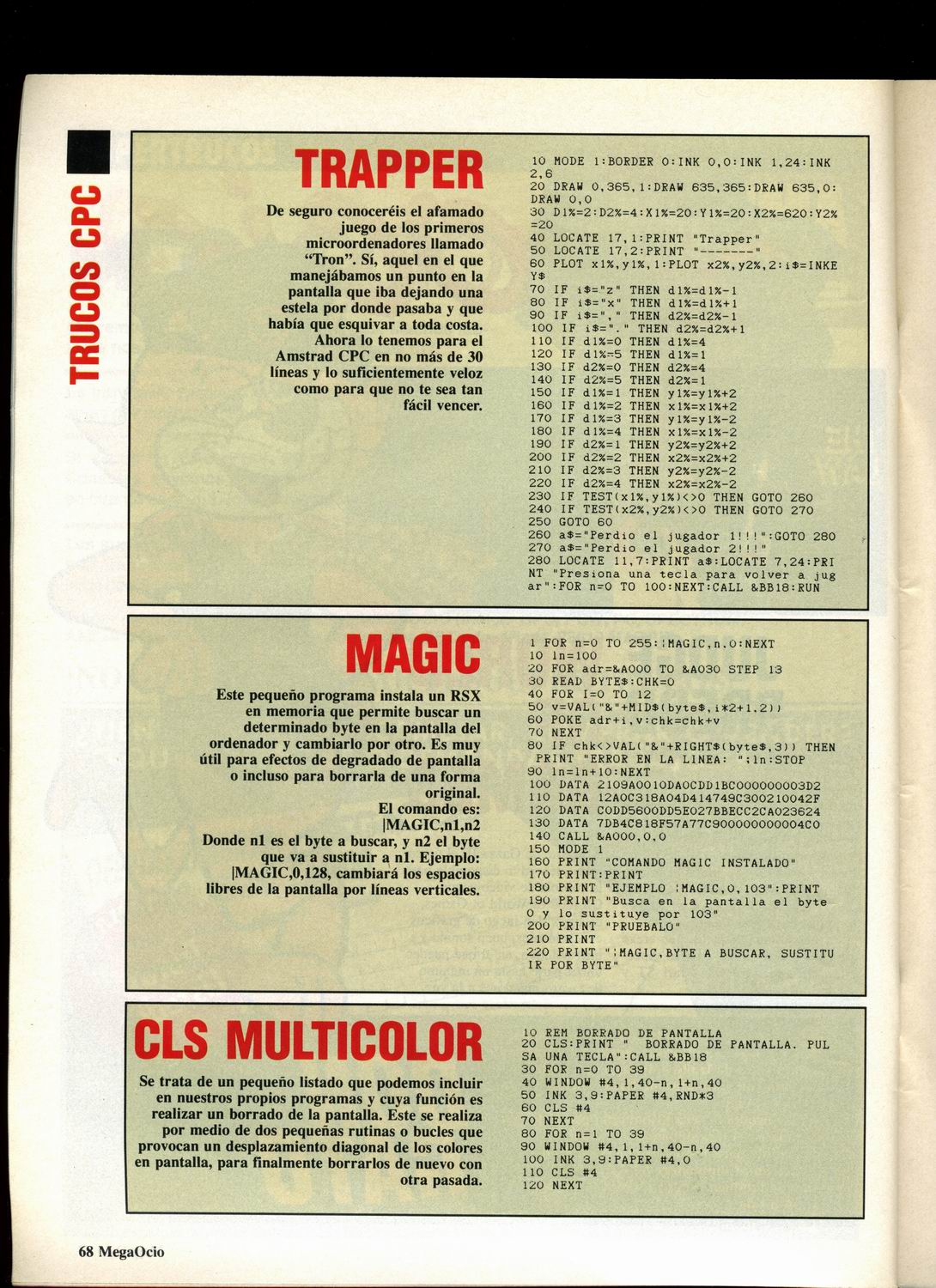 TRUCOS CPC

TRAPPER

De seguro conoceréis el afamado juego de los primeros microordenadores llamado "Tron". Sí, aquel en el que manejábamos un punto en la pantalla que iba dejando una estela por donde pasaba y que había que esquivar a toda costa. Ahora lo tenemos para el Amstrad CPC en no más de 30 líneas y lo suficientemente veloz como para que no te sea tan fácil vencer.

10 MODE 1:BORDER 0:INK 0,0:INK 1,24:INK 2,6
20 DRAW 0,365,1:DRAW 635,365:DRAW 635,0:DRAW 0,0
30 D1%=2:D2%=4:X1%=20:Y1%=20:X2%=620:Y2%=20
40 LOCATE 17,1:PRINT "Trapper"
50 LOCATE 17,2:PRINT "-------"
60 PLOT x1%,y1%,1:PLOT x2%,y2%,2:i$=INKEY$
70 IF i$="z" THEN d1%=d1%-1
80 IF i$="x" THEN d1%=d1%+1
90 IF i$="," THEN d2%=d2%-1
100 IF i$="." THEN d2%=d2%+1
110 IF d1%=0 THEN d1%=4
120 IF d1%=5 THEN d1%=1
130 IF d2%=0 THEN d2%=4
140 IF d2%=5 THEN d2%=1
150 IF d1%=1 THEN y1%=y1%+2
160 IF d1%=2 THEN x1%=x1%+2
170 IF d1%=3 THEN y1%=y1%-2
180 IF d1%=4 THEN x1%=x1%-2
190 IF d2%=1 THEN y2%=y2%+2
200 IF d2%=2 THEN x2%=x2%+2
210 IF d2%=3 THEN y2%=y2%-2
220 IF d2%=4 THEN x2%=x2%-2
230 IF TEST(x1%,y1%)<>0 THEN GOTO 260
240 IF TEST(x2%,y2%)<>0 THEN GOTO 270
250 GOTO 60
260 a$="Perdio el jugador 1!!!":GOTO 280
270 a$="Perdio el jugador 2!!!"
280 LOCATE 11,7:PRINT a$:LOCATE 7,24:PRINT "Presiona una tecla para volver a jugar":FOR n=0 TO 100:NEXT:CALL &BB18:RUN

MAGIC

Este pequeño programa instala un RSX en memoria que permite buscar un determinado byte en la pantalla del ordenador y cambiarlo por otro. Es muy útil para efectos de degradado de pantalla o incluso para borrarla de una forma original.
El comando es:
|MAGIC,n1,n2
Donde n1 es el byte a buscar, y n2 el byte que va a sustituir a n1. Ejemplo: |MAGIC,0,128, cambiará los espacios libres de la pantalla por líneas verticales.

1 FOR n=0 TO 255:|MAGIC,n,0:NEXT
10 ln=100
20 FOR adr=&A000 TO &A030 STEP 13
30 READ BYTE$:CHK=0
40 FOR I=0 TO 12
50 v=VAL("&"+MID$(byte$,i*2+1,2))
60 POKE adr+i,v:chk=chk+v
70 NEXT
80 IF chk<>VAL("&"+RIGHT$(byte$,3)) THEN PRINT "ERROR EN LA LINEA: ";ln:STOP
90 ln=ln+10:NEXT
100 DATA 2109A0010DA0CDD1BC000000003D2
110 DATA 12A0C318A04D414749C300210042F
120 DATA C0DD5600DD5E027BBECC2CA023624
130 DATA 7DB4C818F57A77C900000000004C0
140 CALL &A000,0,0
150 MODE 1
160 PRINT "COMANDO MAGIC INSTALADO"
170 PRINT:PRINT
180 PRINT "EJEMPLO |MAGIC,0,103":PRINT
190 PRINT "Busca en la pantalla el byte 0 y lo sustituye por 103"
200 PRINT "PRUEBALO"
210 PRINT
220 PRINT "|MAGIC,BYTE A BUSCAR, SUSTITUIR POR BYTE"

CLS MULTICOLOR

Se trata de un pequeño listado que podemos incluir en nuestros propios programas y cuya función es realizar un borrado de la pantalla. Este se realiza por medio de dos pequeñas rutinas o bucles que provocan un desplazamiento diagonal de los colores en pantalla, para finalmente borrarlos de nuevo con otra pasada.

10 REM BORRADO DE PANTALLA
20 CLS:PRINT "  BORRADO DE PANTALLA. PULSA UNA TECLA":CALL &BB18
30 FOR n=0 TO 39
40 WINDOW #4,1,40-n,1+n,40
50 INK 3,9:PAPER #4,RND*3
60 CLS #4
70 NEXT
80 FOR n=1 TO 39
90 WINDOW #4,1,1+n,40-n,40
100 INK 3,9:PAPER #4,0
110 CLS #4
120 NEXT

68 MegaOcio